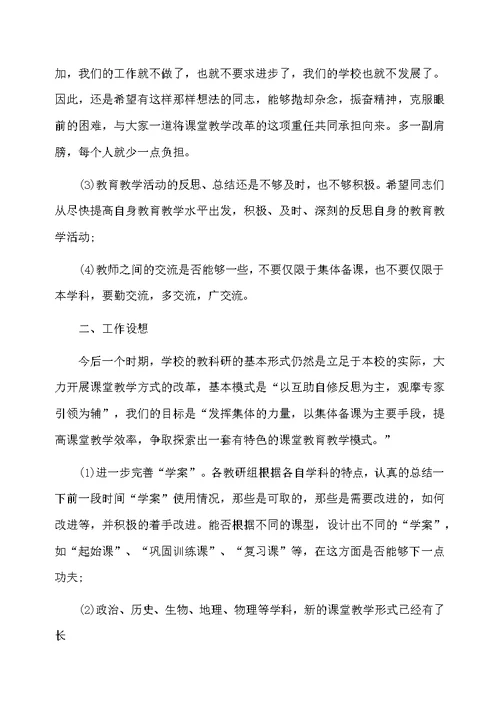 加，我们的工作就不做了，也就不要求进步了，我们的学校也就不发展了。因此，还是希望有这样那样想法的同志，能够抛却杂念，振奋精神，克服眼前的困难，与大家一道将课堂教学改革的这项重任共同承担向来。多一副肩膀，每个人就少一点负担。

⑶教育教学活动的反思、总结还是不够及时，也不够积极。希望同志们从尽快提高自身教育教学水平出发，积极、及时、深刻的反思自身的教育教学活动；

⑷教师之间的交流是否能够一些，不要仅限于集体备课，也不要仅限于本学科，要勤交流，多交流，广交流。

二、工作设想

今后一个时期，学校的教科研的基本形式仍然是立足于本校的实际，大力开展课堂教学方式的改革，基本模式是“以互助自修反思为主，观摩专家引领为辅”，我们的目标是“发挥集体的力量，以集体备课为主要手段，提高课堂教学效率，争取探索出一套有特色的课堂教育教学模式。”

⑴进一步完善“学案”。各教研组根据各自学科的特点，认真的总结一下前一段时间“学案”使用情况，那些是可取的，那些是需要改进的，如何改进等，并积极的着手改进。能否根据不同的课型，设计出不同的“学案”，如“起始课”、“巩固训练课”、“复习课”等，在这方面是否能够下一点功夫；

⑵政治、历史、生物、地理、物理等学科，新的课堂教学形式已经有了长